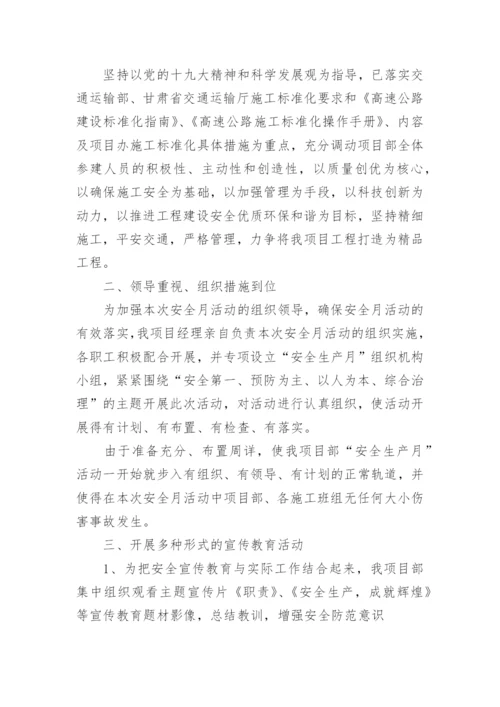 坚持以党的十九大精神和科学发展观为指导，已落实交通运输部、甘肃省交通运输厅施工标准化要求和《高速公路建设标准化指南》、《高速公路施工标准化操作手册》、内容及项目办施工标准化具体措施为重点，充分调动项目部全体参建人员的积极性、主动性和创造性，以质量创优为核心，以确保施工安全为基础，以加强管理为手段，以科技创新为动力，以推进工程建设安全优质环保和谐为目标，坚持精细施工，平安交通，严格管理，力争将我项目工程打造为精品工程。

二、领导重视、组织措施到位

为加强本次安全月活动的组织领导，确保安全月活动的有效落实，我项目经理亲自负责本次安全月活动的组织实施，各职工积极配合开展，并专项设立“安全生产月”组织机构小组，紧紧围绕“安全第一、预防为主、以人为本、综合治理”的主题开展此次活动，对活动进行认真组织，使活动开展得有计划、有布置、有检查、有落实。

由于准备充分、布置周详，使我项目部“安全生产月”活动一开始就步入有组织、有领导、有计划的正常轨道，并使得在本次安全月活动中项目部、各施工班组无任何大小伤害事故发生。

三、开展多种形式的宣传教育活动

1、为把安全宣传教育与实际工作结合起来，我项目部集中组织观看主题宣传片《职责》、《安全生产，成就辉煌》等宣传教育题材影像，总结教训，增强安全防范意识